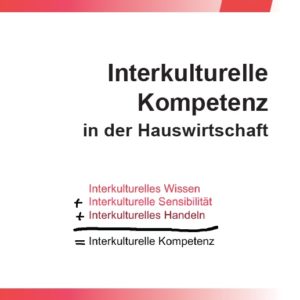 Interkulturelle Kompetenz
in der Hauswirtschaft

Interkulturelles Wissen
+ Interkulturelle Sensibilität
+ Interkulturelles Handeln

= Interkulturelle Kompetenz